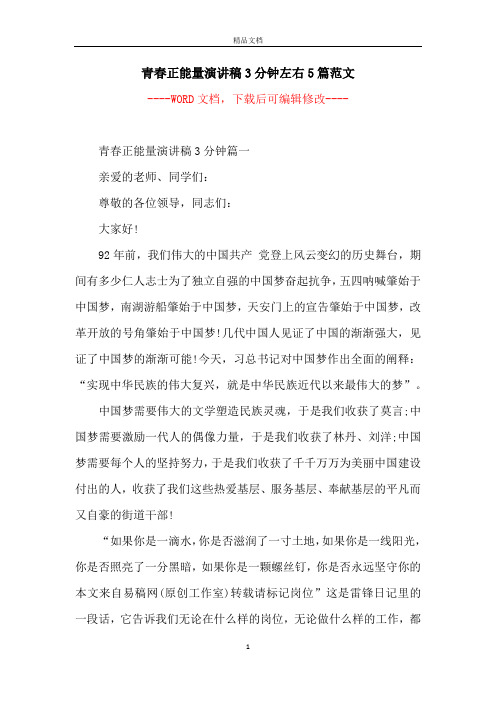 精品文档

青春正能量演讲稿3分钟左右5篇范文

----WORD文档，下载后可编辑修改----

青春正能量演讲稿3分钟篇一

亲爱的老师、同学们：

尊敬的各位领导，同志们：

大家好!

92年前，我们伟大的中国共产 党登上风云变幻的历史舞台，期间有多少仁人志士为了独立自强的中国梦奋起抗争，五四呐喊肇始于中国梦，南湖游船肇始于中国梦，天安门上的宣告肇始于中国梦，改革开放的号角肇始于中国梦!几代中国人见证了中国的渐渐强大，见证了中国梦的渐渐可能!今天，习总书记对中国梦作出全面的阐释：“实现中华民族的伟大复兴，就是中华民族近代以来最伟大的梦”。

中国梦需要伟大的文学塑造民族灵魂，于是我们收获了莫言;中国梦需要激励一代人的偶像力量，于是我们收获了林丹、刘洋;中国梦需要每个人的坚持努力，于是我们收获了千千万万为美丽中国建设付出的人，收获了我们这些热爱基层、服务基层、奉献基层的平凡而又自豪的街道干部!

“如果你是一滴水，你是否滋润了一寸土地，如果你是一线阳光，你是否照亮了一分黑暗，如果你是一颗螺丝钉，你是否永远坚守你的本文来自易稿网(原创工作室)转载请标记岗位”这是雷锋日记里的一段话，它告诉我们无论在什么样的岗位，无论做什么样的工作，都

1